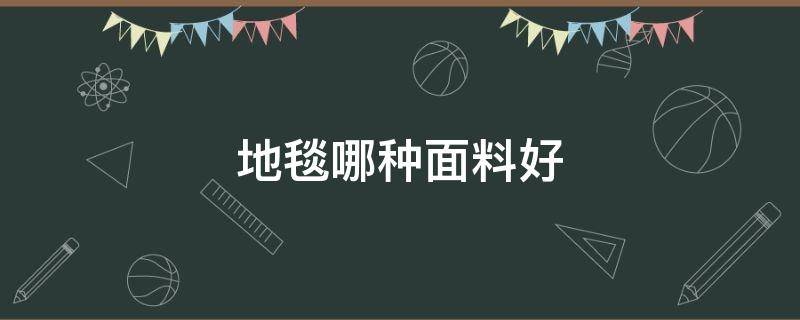 地毯哪种面料好